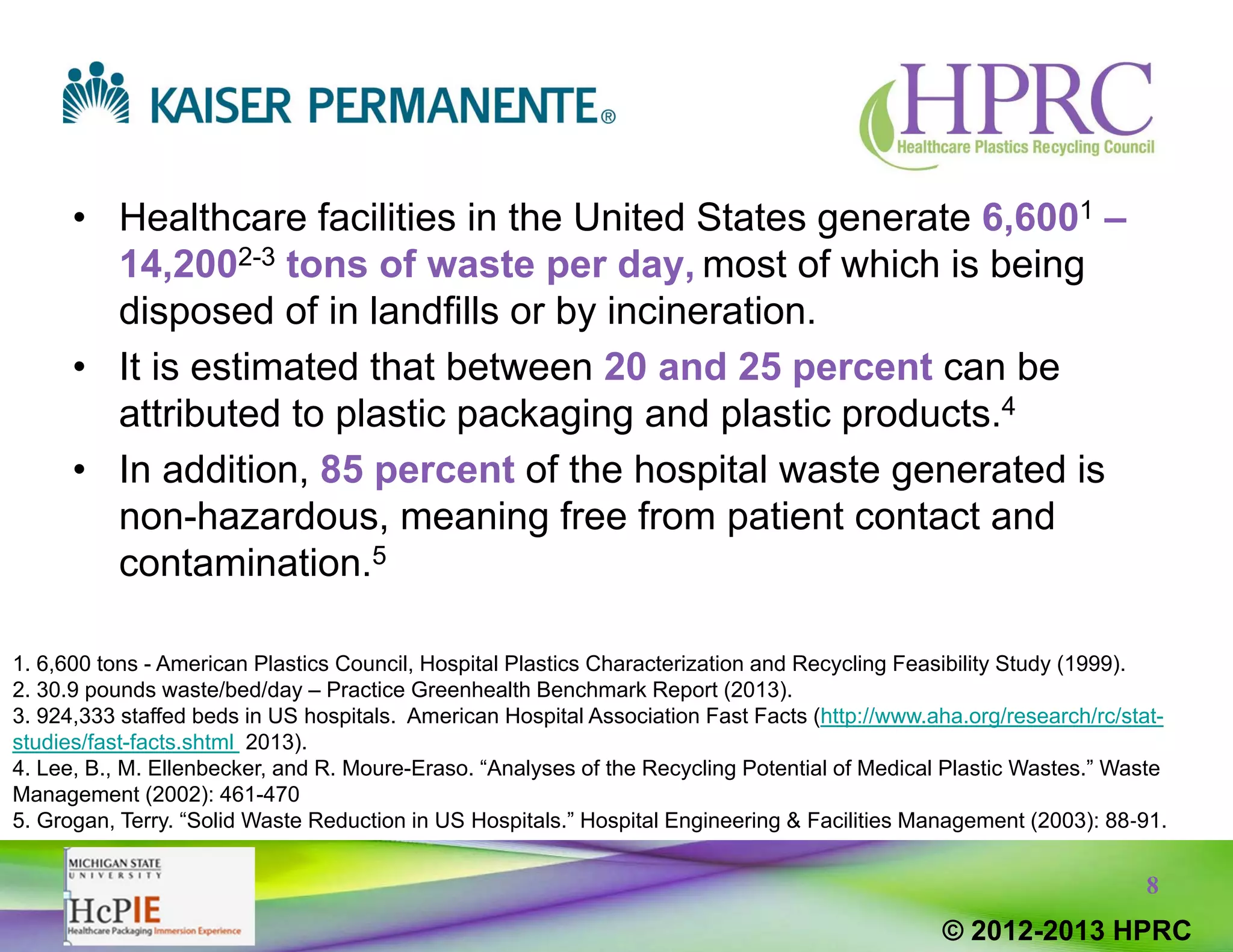 KAISER PERMANENTE®

HPRC
Healthcare Plastics Recycling Council

• Healthcare facilities in the United States generate 6,600$^1$ – 14,200$^{2-3}$ tons of waste per day, most of which is being disposed of in landfills or by incineration.

• It is estimated that between 20 and 25 percent can be attributed to plastic packaging and plastic products.$^4$

• In addition, 85 percent of the hospital waste generated is non-hazardous, meaning free from patient contact and contamination.$^5$

1. 6,600 tons - American Plastics Council, Hospital Plastics Characterization and Recycling Feasibility Study (1999).
2. 30.9 pounds waste/bed/day – Practice Greenhealth Benchmark Report (2013).
3. 924,333 staffed beds in US hospitals. American Hospital Association Fast Facts (http://www.aha.org/research/rc/stat-studies/fast-facts.shtml 2013).
4. Lee, B., M. Ellenbecker, and R. Moure-Eraso. “Analyses of the Recycling Potential of Medical Plastic Wastes.” Waste Management (2002): 461-470
5. Grogan, Terry. “Solid Waste Reduction in US Hospitals.” Hospital Engineering & Facilities Management (2003): 88-91.

MICHIGAN STATE UNIVERSITY
HcPIE
Healthcare Packaging Immersion Experience

8

© 2012-2013 HPRC